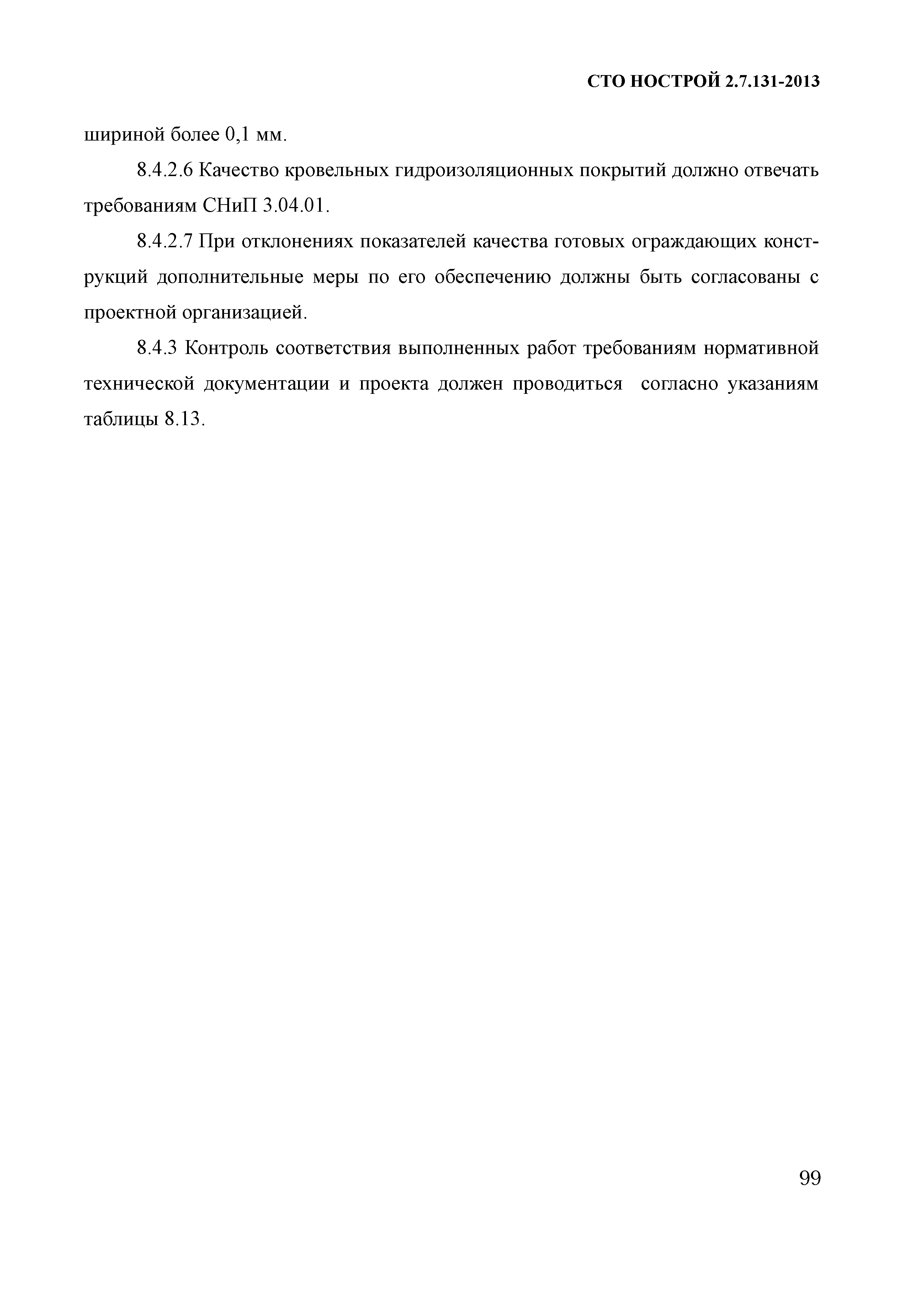 СТО НОСТРОЙ 2.7.131-2013

шириной более 0,1 мм.

8.4.2.6 Качество кровельных гидроизоляционных покрытий должно отвечать требованиям СНиП 3.04.01.

8.4.2.7 При отклонениях показателей качества готовых ограждающих конструкций дополнительные меры по его обеспечению должны быть согласованы с проектной организацией.

8.4.3 Контроль соответствия выполненных работ требованиям нормативной технической документации и проекта должен проводиться согласно указаниям таблицы 8.13.

99